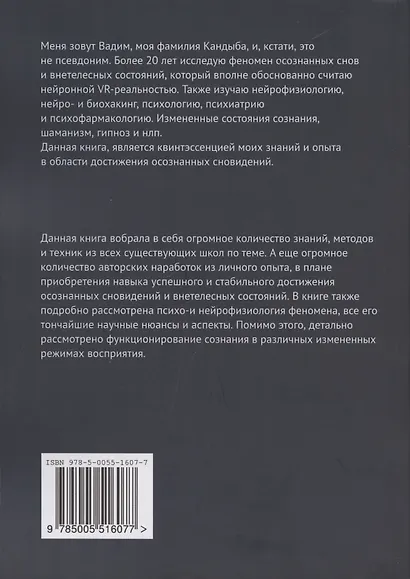 Меня зовут Вадим, моя фамилия Кандыба, и, кстати, это не псевдоним. Более 20 лет исследую феномен осознанных снов и внетелесных состояний, который вполне обоснованно считаю нейронной VR-реальностью. Также изучаю нейрофизиологию, нейро- и биохакинг, психологию, психиатрию и психофармакологию. Измененные состояния сознания, шаманизм, гипноз и нлп.
Данная книга, является квинтэссенцией моих знаний и опыта в области достижения осознанных сновидений.

Данная книга вобрала в себя огромное количество знаний, методов и техник из всех существующих школ по теме. А еще огромное количество авторских наработок из личного опыта, в плане приобретения навыка успешного и стабильного достижения осознанных сновидений и внетелесных состояний. В книге также подробно рассмотрена психо-и нейрофизиология феномена, все его тончайшие научные нюансы и аспекты. Помимо этого, детально рассмотрено функционирование сознания в различных измененных режимах восприятия.

ISBN 978-5-0055-1607-7

9 785005 516077 >